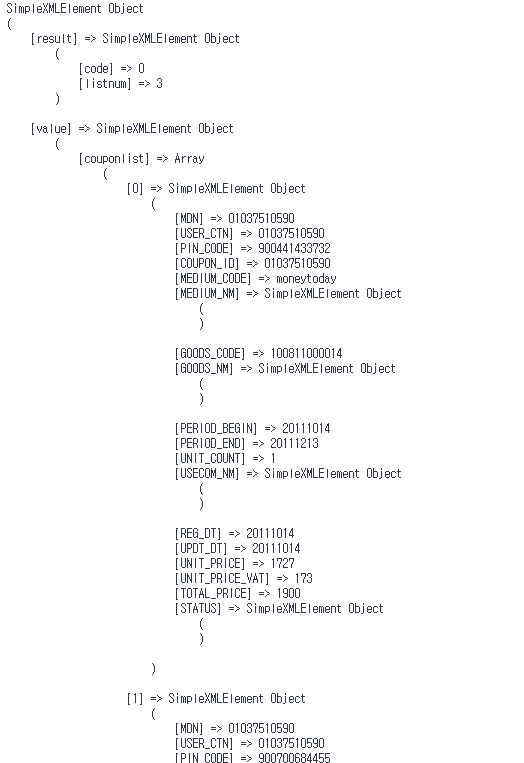 SimpleXMLElement Object
(
[result] => SimpleXMLElement Object
(
[code] => 0
[listnum] => 3
)

[value] => SimpleXMLElement Object
(
[couponlist] => Array
(
[0] => SimpleXMLElement Object
(
[MDN] => 01037510590
[USER_CTN] => 01037510590
[PIN_CODE] => 900441433732
[COUPON_ID] => 01037510590
[MEDIUM_CODE] => moneytoday
[MEDIUM_NM] => SimpleXMLElement Object
(
)

[GOODS_CODE] => 100811000014
[GOODS_NM] => SimpleXMLElement Object
(
)

[PERIOD_BEGIN] => 20111014
[PERIOD_END] => 20111213
[UNIT_COUNT] => 1
[USECOM_NM] => SimpleXMLElement Object
(
)

[REG_DT] => 20111014
[UPDT_DT] => 20111014
[UNIT_PRICE] => 1727
[UNIT_PRICE_VAT] => 173
[TOTAL_PRICE] => 1900
[STATUS] => SimpleXMLElement Object
(
)

)

[1] => SimpleXMLElement Object
(
[MDN] => 01037510590
[USER_CTN] => 01037510590
[PIN_CODE] => 900700684455